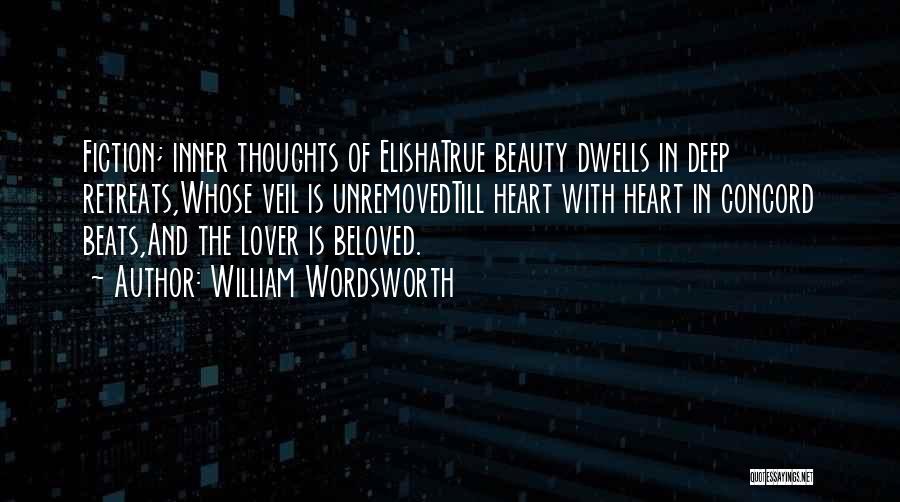 Fiction; inner thoughts of ElishaTrue beauty dwells in deep retreats,Whose veil is unremovedTill heart with heart in concord beats,And the lover is beloved.
- Author: William Wordsworth

QUOTESSAYINGS.NET